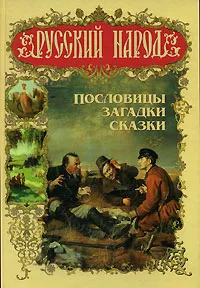 РУССКИЙ НАРОД

ПОСЛОВИЦЫ
ЗАГАДКИ
СКАЗКИ